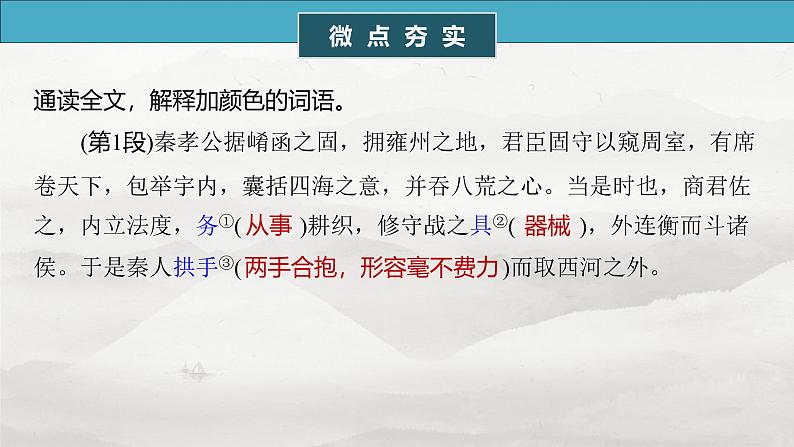 微点夯实

通读全文，解释加颜色的词语。

(第1段)秦孝公据崤函之固，拥雍州之地，君臣固守以窥周室，有席卷天下，包举宇内，囊括四海之意，并吞八荒之心。当是时也，商君佐之，内立法度，务①( 从事 )耕织，修守战之具②( 器械 )，外连衡而斗诸侯。于是秦人拱手③(两手合抱，形容毫不费力)而取西河之外。